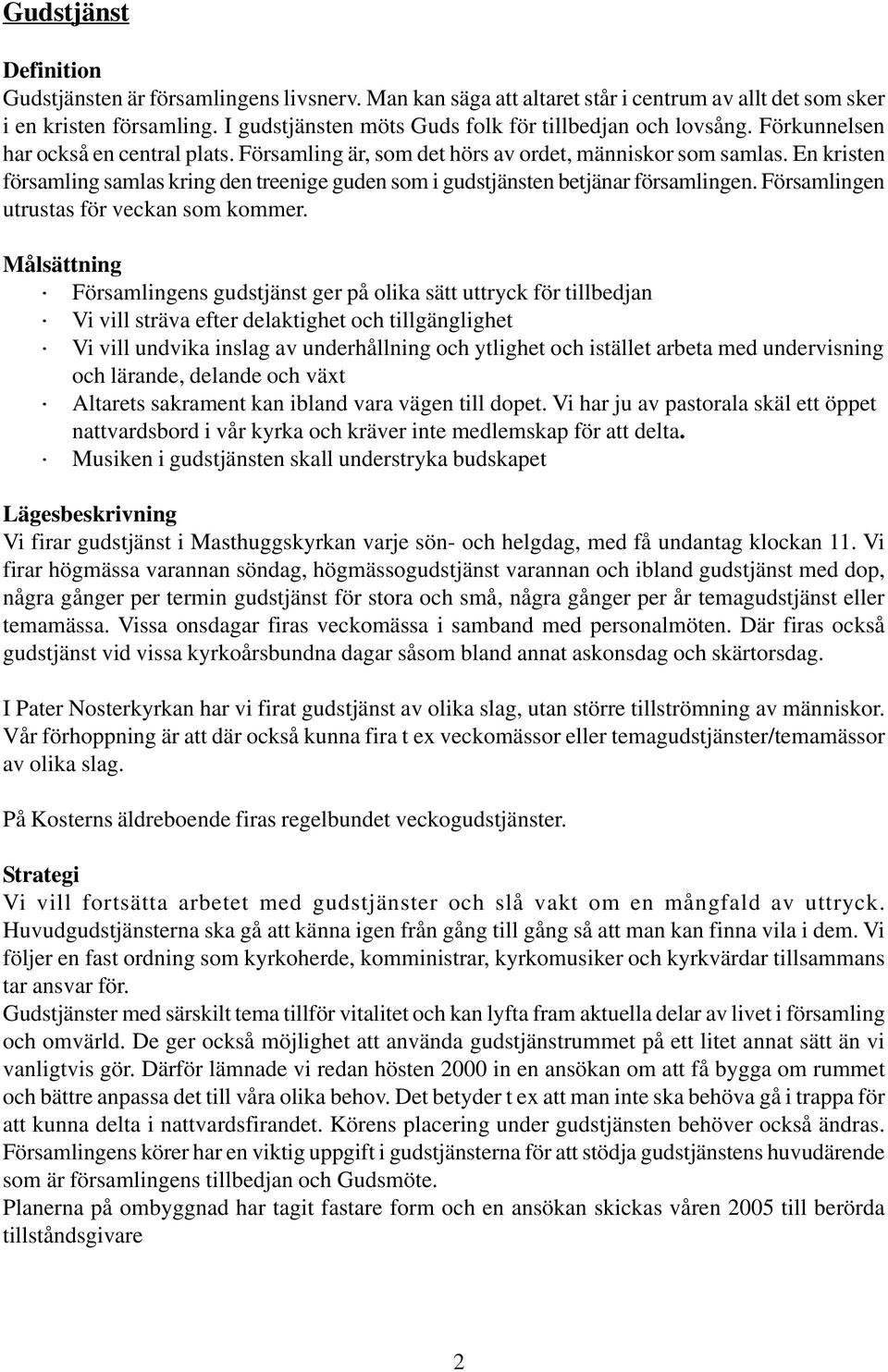 Gudstjänst

Definition
Gudstjänsten är församlingens livsnerv. Man kan säga att altaret står i centrum av allt det som sker i en kristen församling. I gudstjänsten möts Guds folk för tillbedjan och lovsång. Förkunnelsen har också en central plats. Församling är, som det hörs av ordet, människor som samlas. En kristen församling samlas kring den treenige guden som i gudstjänsten betjänar församlingen. Församlingen utrustas för veckan som kommer.

Målsättning
· Församlingens gudstjänst ger på olika sätt uttryck för tillbedjan
· Vi vill sträva efter delaktighet och tillgänglighet
· Vi vill undvika inslag av underhållning och ytlighet och istället arbeta med undervisning och lärande, delande och växt
· Altarets sakrament kan ibland vara vägen till dopet. Vi har ju av pastorala skäl ett öppet nattvardsbord i vår kyrka och kräver inte medlemskap för att delta.
· Musiken i gudstjänsten skall understryka budskapet

Lägesbeskrivning
Vi firar gudstjänst i Masthuggskyrkan varje sön- och helgdag, med få undantag klockan 11. Vi firar högmässa varannan söndag, högmässogudstjänst varannan och ibland gudstjänst med dop, några gånger per termin gudstjänst för stora och små, några gånger per år temagudstjänst eller temamässa. Vissa onsdagar firas veckomässa i samband med personalmöten. Där firas också gudstjänst vid vissa kyrkoårsbundna dagar såsom bland annat askonsdag och skärtorsdag.

I Pater Nosterkyrkan har vi firat gudstjänst av olika slag, utan större tillströmning av människor. Vår förhoppning är att där också kunna fira t ex veckomässor eller temagudstjänster/temamässor av olika slag.

På Kosterns äldreboende firas regelbundet veckogudstjänster.

Strategi
Vi vill fortsätta arbetet med gudstjänster och slå vakt om en mångfald av uttryck. Huvudgudstjänsterna ska gå att känna igen från gång till gång så att man kan finna vila i dem. Vi följer en fast ordning som kyrkoherde, komministrar, kyrkomusiker och kyrkvärdar tillsammans tar ansvar för.
Gudstjänster med särskilt tema tillför vitalitet och kan lyfta fram aktuella delar av livet i församling och omvärld. De ger också möjlighet att använda gudstjänstrummet på ett litet annat sätt än vi vanligtvis gör. Därför lämnade vi redan hösten 2000 in en ansökan om att få bygga om rummet och bättre anpassa det till våra olika behov. Det betyder t ex att man inte ska behöva gå i trappa för att kunna delta i nattvardsfirandet. Körens placering under gudstjänsten behöver också ändras. Församlingens körer har en viktig uppgift i gudstjänsterna för att stödja gudstjänstens huvudärende som är församlingens tillbedjan och Gudsmöte.
Planerna på ombyggnad har tagit fastare form och en ansökan skickas våren 2005 till berörda tillståndsgivare

2